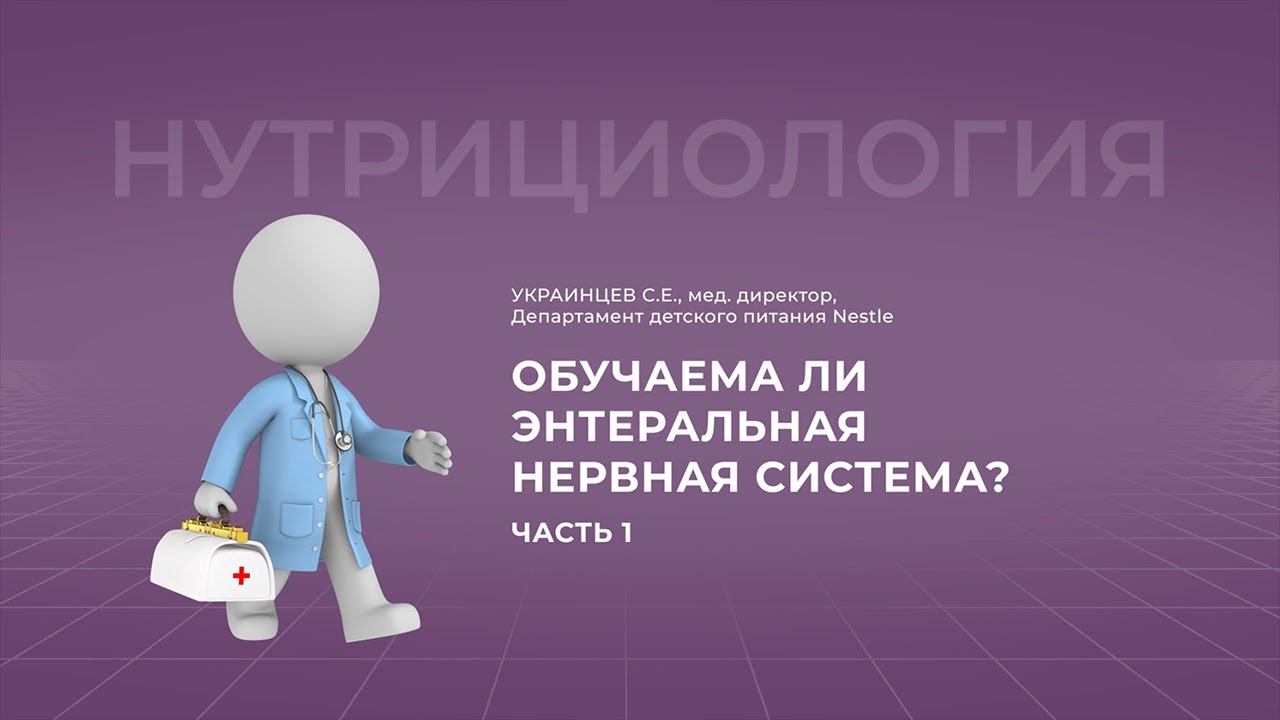 НУТРИЦИОЛОГИЯ

УКРАИНЦЕВ С.Е., мед. директор, Департамент детского питания Nestle

ОБУЧАЕМА ЛИ ЭНТЕРАЛЬНАЯ НЕРВНАЯ СИСТЕМА?

ЧАСТЬ 1